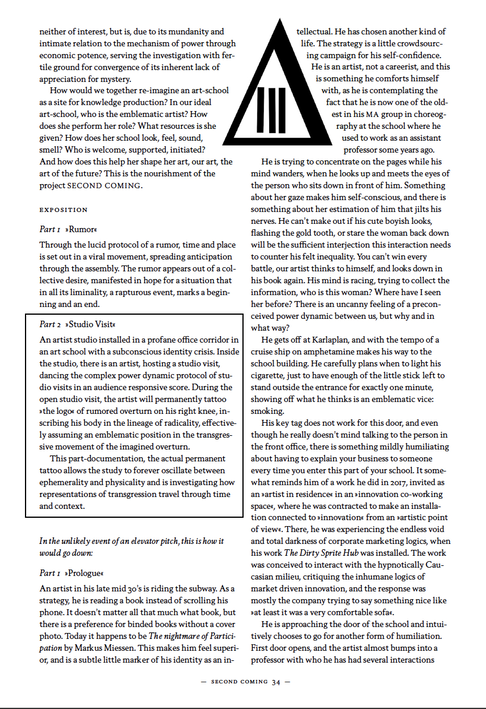 neither of interest, but is, due to its mundanity and intimate relation to the mechanism of power through economic potence, serving the investigation with fertile ground for convergence of its inherent lack of appreciation for mystery.

How would we together re-imagine an art-school as a site for knowledge production? In our ideal art-school, who is the emblematic artist? How does she perform her role? What resources is she given? How does her school look, feel, sound, smell? Who is welcome, supported, initiated? And how does this help her shape her art, our art, the art of the future? This is the nourishment of the project SECOND COMING.

EXPOSITION

Part 1 ›Rumor‹

Through the lucid protocol of a rumor, time and place is set out in a viral movement, spreading anticipation through the assembly. The rumor appears out of a collective desire, manifested in hope for a situation that in all its liminality, a rapturous event, marks a beginning and an end.

Part 2 ›Studio Visit‹

An artist studio installed in a profane office corridor in an art school with a subconscious identity crisis. Inside the studio, there is an artist, hosting a studio visit, dancing the complex power dynamic protocol of studio visits in an audience responsive score. During the open studio visit, the artist will permanently tattoo ›the logo‹ of rumored overturn on his right knee, inscribing his body in the lineage of radicality, effectively assuming an emblematic position in the transgressive movement of the imagined overturn.

This part-documentation, the actual permanent tattoo allows the study to forever oscillate between ephemerality and physicality and is investigating how representations of transgression travel through time and context.

In the unlikely event of an elevator pitch, this is how it would go down:

Part 1 ›Prologue‹

An artist in his late mid 30's is riding the subway. As a strategy, he is reading a book instead of scrolling his phone. It doesn't matter all that much what book, but there is a preference for binded books without a cover photo. Today it happens to be The nightmare of Participation by Markus Miessen. This makes him feel superior, and is a subtle little marker of his identity as an intellectual. He has chosen another kind of life. The strategy is a little crowdsourcing campaign for his self-confidence. He is an artist, not a careerist, and this is something he comforts himself with, as he is contemplating the fact that he is now one of the oldest in his MA group in choreography at the school where he used to work as an assistant professor some years ago.

He is trying to concentrate on the pages while his mind wanders, when he looks up and meets the eyes of the person who sits down in front of him. Something about her gaze makes him self-conscious, and there is something about her estimation of him that jilts his nerves. He can't make out if his cute boyish looks, flashing the gold tooth, or stare the woman back down will be the sufficient interjection this interaction needs to counter his felt inequality. You can't win every battle, our artist thinks to himself, and looks down in his book again. His mind is racing, trying to collect the information, who is this woman? Where have I seen her before? There is an uncanny feeling of a preconceived power dynamic between us, but why and in what way?

He gets off at Karlaplan, and with the tempo of a cruise ship on amphetamine makes his way to the school building. He carefully plans when to light his cigarette, just to have enough of the little stick left to stand outside the entrance for exactly one minute, showing off what he thinks is an emblematic vice: smoking.

His key tag does not work for this door, and even though he really doesn't mind talking to the person in the front office, there is something mildly humiliating about having to explain your business to someone every time you enter this part of your school. It somewhat reminds him of a work he did in 2017, invited as an ›artist in residence‹ in an ›innovation co-working space‹, where he was contracted to make an installation connected to ›innovation‹ from an ›artistic point of view‹. There, he was experiencing the endless void and total darkness of corporate marketing logics, when his work The Dirty Sprite Hub was installed. The work was conceived to interact with the hypnotically Caucasian milieu, critiquing the inhumane logics of market driven innovation, and the response was mostly the company trying to say something nice like ›at least it was a very comfortable sofa‹.

He is approaching the door of the school and intuitively chooses to go for another form of humiliation. First door opens, and the artist almost bumps into a professor with who he has had several interactions

— SECOND COMING 34 —